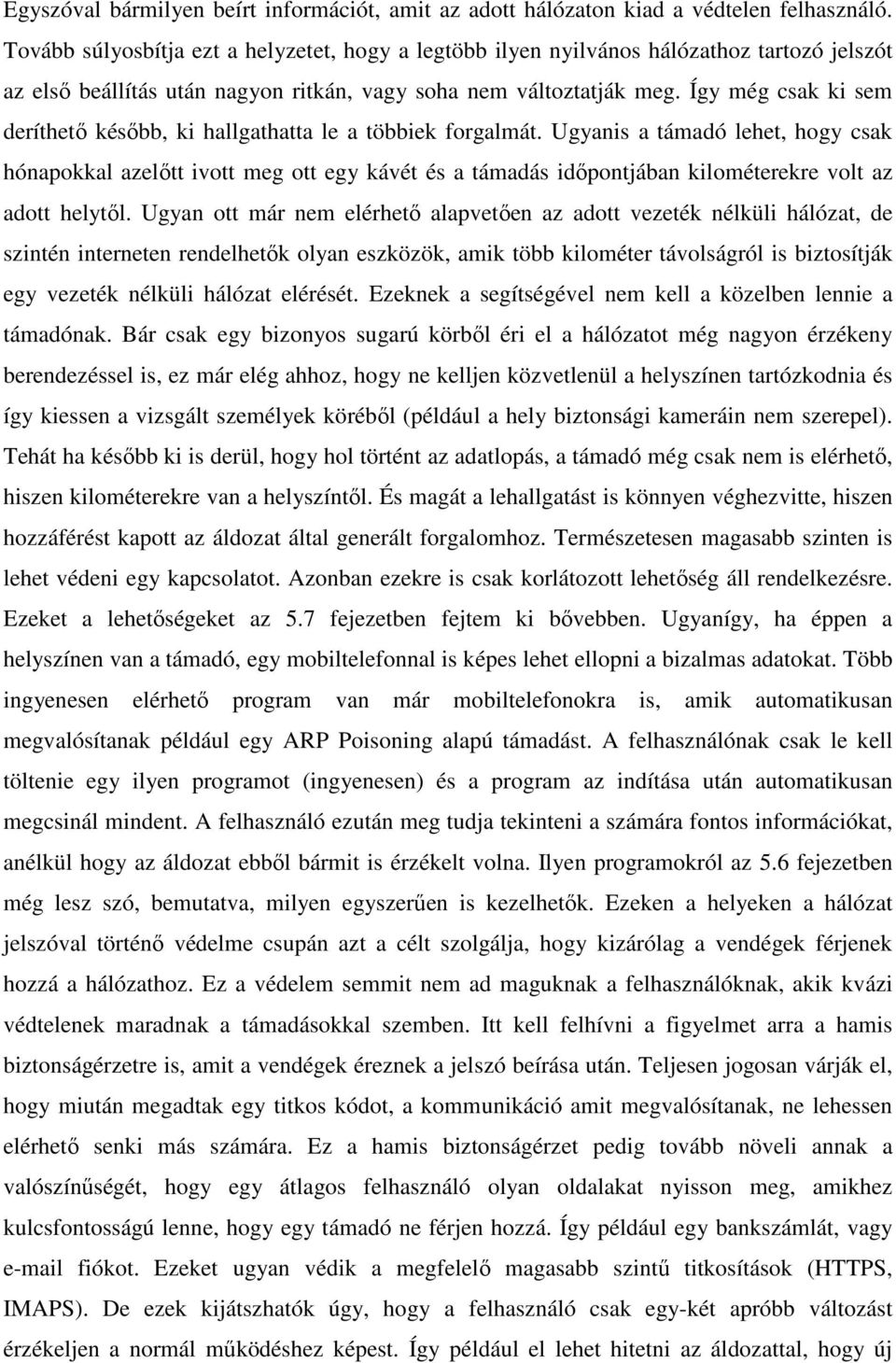 Egyszóval bármilyen beírt információt, amit az adott hálózaton kiad a védtelen felhasználó. Tovább súlyosbítja ezt a helyzetet, hogy a legtöbb ilyen nyilvános hálózathoz tartozó jelszót az első beállítás után nagyon ritkán, vagy soha nem változtatják meg. Így még csak ki sem deríthető később, ki hallgathatta le a többiek forgalmát. Ugyanis a támadó lehet, hogy csak hónapokkal azelőtt ivott meg ott egy kávét és a támadás időpontjában kilométerekre volt az adott helytől. Ugyan ott már nem elérhető alapvetően az adott vezeték nélküli hálózat, de szintén interneten rendelhetők olyan eszközök, amik több kilométer távolságról is biztosítják egy vezeték nélküli hálózat elérését. Ezeknek a segítségével nem kell a közelben lennie a támadónak. Bár csak egy bizonyos sugarú körből éri el a hálózatot még nagyon érzékeny berendezéssel is, ez már elég ahhoz, hogy ne kelljen közvetlenül a helyszínen tartózkodnia és így kiessen a vizsgált személyek köréből (például a hely biztonsági kameráin nem szerepel). Tehát ha később ki is derül, hogy hol történt az adatlopás, a támadó még csak nem is elérhető, hiszen kilométerekre van a helyszíntől. És magát a lehallgatást is könnyen véghezvitte, hiszen hozzáférést kapott az áldozat által generált forgalomhoz. Természetesen magasabb szinten is lehet védeni egy kapcsolatot. Azonban ezekre is csak korlátozott lehetőség áll rendelkezésre. Ezeket a lehetőségeket az 5.7 fejezetben fejtem ki bővebben. Ugyanígy, ha éppen a helyszínen van a támadó, egy mobiltelefonnal is képes lehet ellopni a bizalmas adatokat. Több ingyenesen elérhető program van már mobiltelefonokra is, amik automatikusan megvalósítanak például egy ARP Poisoning alapú támadást. A felhasználónak csak le kell töltenie egy ilyen programot (ingyenesen) és a program az indítása után automatikusan megcsinál mindent. A felhasználó ezután meg tudja tekinteni a számára fontos információkat, anélkül hogy az áldozat ebből bármit is érzékelt volna. Ilyen programokról az 5.6 fejezetben még lesz szó, bemutatva, milyen egyszerűen is kezelhetők. Ezeken a helyeken a hálózat jelszóval történő védelme csupán azt a célt szolgálja, hogy kizárólag a vendégek férjenek hozzá a hálózathoz. Ez a védelem semmit nem ad maguknak a felhasználóknak, akik kvázi védtelenek maradnak a támadásokkal szemben. Itt kell felhívni a figyelmet arra a hamis biztonságérzetre is, amit a vendégek éreznek a jelszó beírása után. Teljesen jogosan várják el, hogy miután megadtak egy titkos kódot, a kommunikáció amit megvalósítanak, ne lehessen elérhető senki más számára. Ez a hamis biztonságérzet pedig tovább növeli annak a valószínűségét, hogy egy átlagos felhasználó olyan oldalakat nyisson meg, amikhez kulcsfontosságú lenne, hogy egy támadó ne férjen hozzá. Így például egy bankszámlát, vagy e-mail fiókot. Ezeket ugyan védik a megfelelő magasabb szintű titkosítások (HTTPS, IMAPS). De ezek kijátszhatók úgy, hogy a felhasználó csak egy-két apróbb változást érzékeljen a normál működéshez képest. Így például el lehet hitetni az áldozattal, hogy új